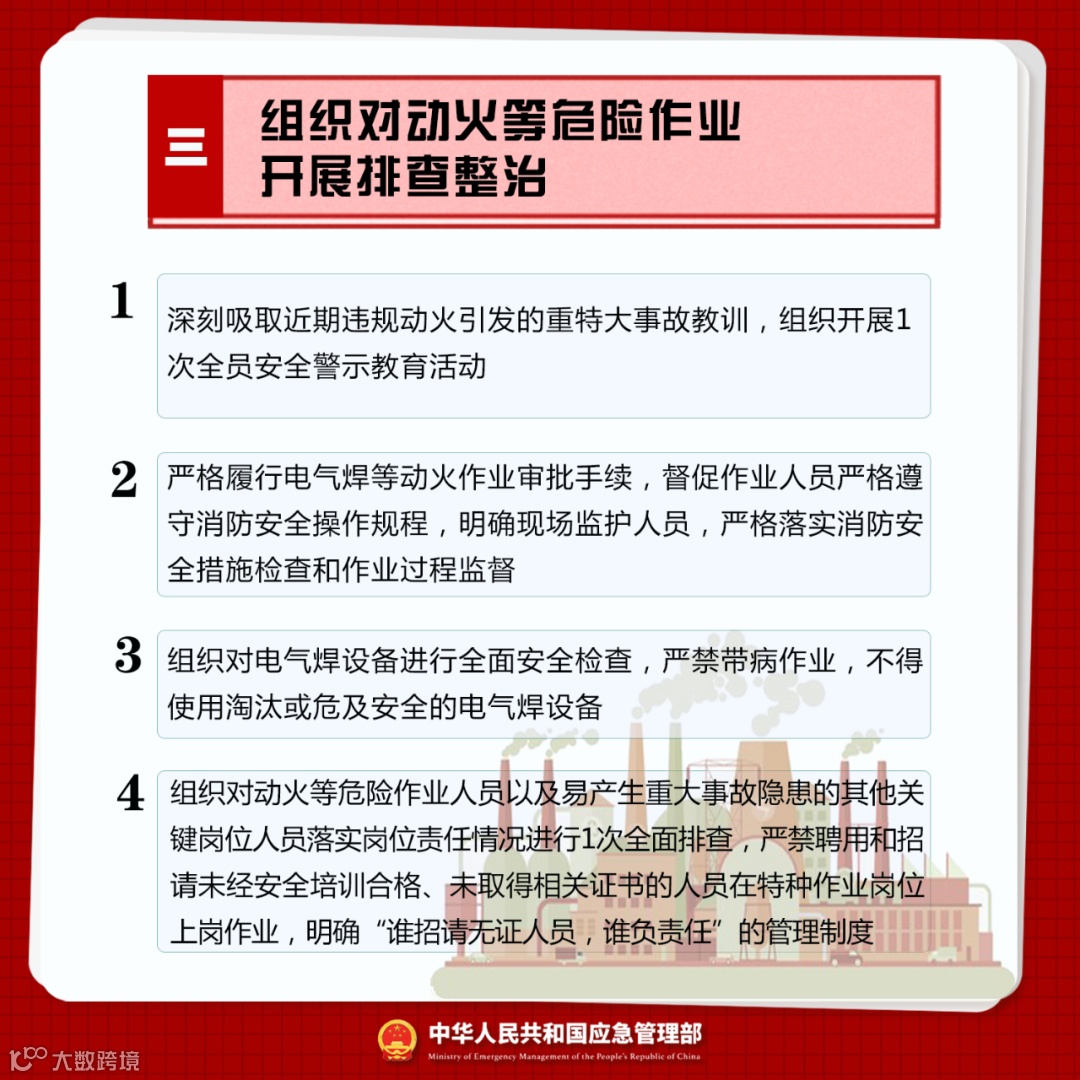 三

组织对动火等危险作业开展排查整治

1
深刻吸取近期违规动火引发的重特大事故教训，组织开展1次全员安全警示教育活动

2
严格履行电气焊等动火作业审批手续，督促作业人员严格遵守消防安全操作规程，明确现场监护人员，严格落实消防安全措施检查和作业过程监督

3
组织对电气焊设备进行全面安全检查，严禁带病作业，不得使用淘汰或危及安全的电气焊设备

4
组织对动火等危险作业人员以及易产生重大事故隐患的其他关键岗位人员落实岗位责任情况进行1次全面排查，严禁聘用和招请未经安全培训合格、未取得相关证书的人员在特种作业岗位上岗作业，明确“谁招请无证人员，谁负责任”的管理制度

中华人民共和国应急管理部
Ministry of Emergency Management of the People's Republic of China

大数跨境